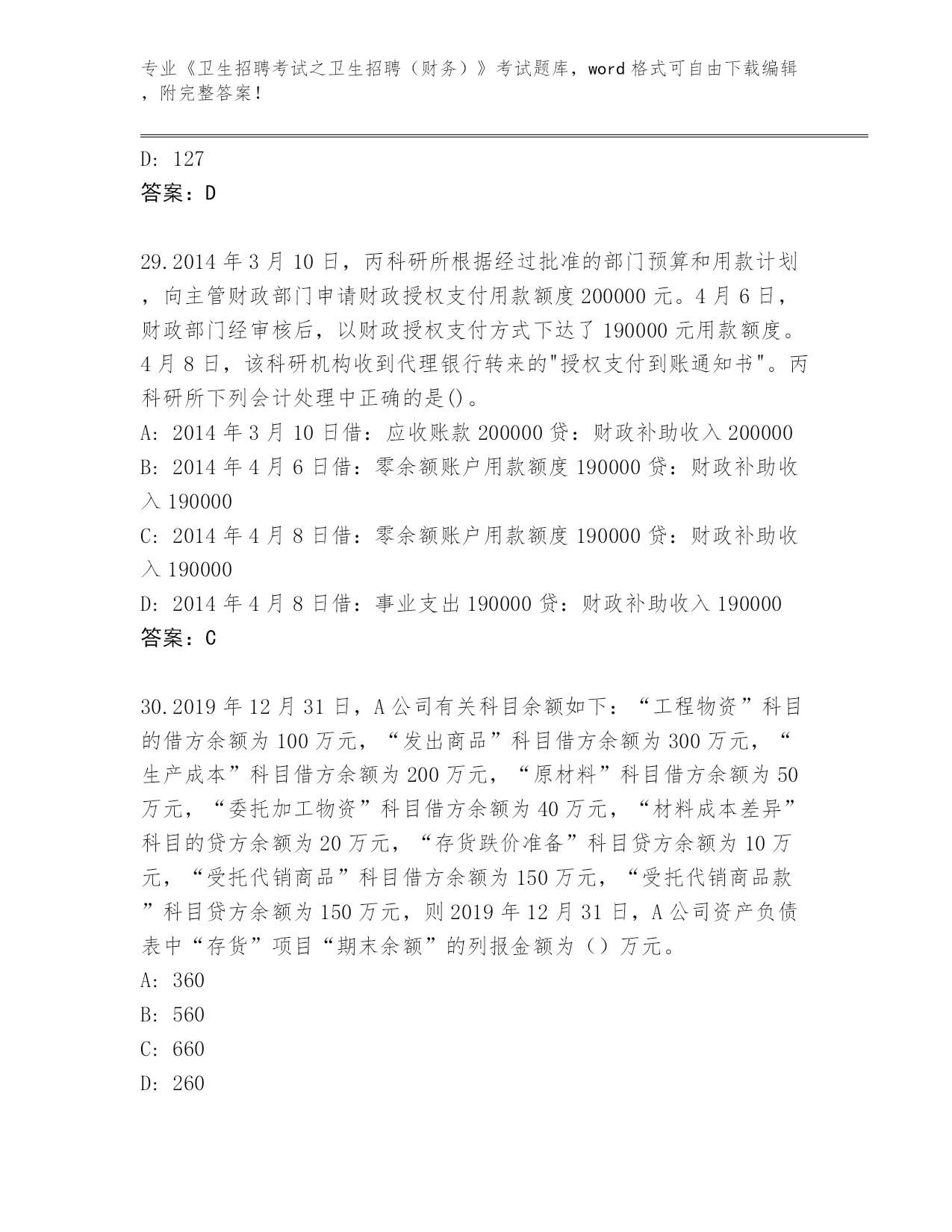 专业《卫生招聘考试之卫生招聘（财务）》考试题库，word 格式可自由下载编辑，附完整答案！

D: 127
答案：D

29.2014 年 3 月 10 日，丙科研所根据经过批准的部门预算和用款计划，向主管财政部门申请财政授权支付用款额度 200000 元。4 月 6 日，财政部门经审核后，以财政授权支付方式下达了 190000 元用款额度。4 月 8 日，该科研机构收到代理银行转来的"授权支付到账通知书"。丙科研所下列会计处理中正确的是()。
A: 2014 年 3 月 10 日借：应收账款 200000 贷：财政补助收入 200000
B: 2014 年 4 月 6 日借：零余额账户用款额度 190000 贷：财政补助收入 190000
C: 2014 年 4 月 8 日借：零余额账户用款额度 190000 贷：财政补助收入 190000
D: 2014 年 4 月 8 日借：事业支出 190000 贷：财政补助收入 190000
答案：C

30.2019 年 12 月 31 日，A 公司有关科目余额如下：“工程物资”科目的借方余额为 100 万元，“发出商品”科目借方余额为 300 万元，“生产成本”科目借方余额为 200 万元，“原材料”科目借方余额为 50 万元，“委托加工物资”科目借方余额为 40 万元，“材料成本差异”科目的贷方余额为 20 万元，“存货跌价准备”科目贷方余额为 10 万元，“受托代销商品”科目借方余额为 150 万元，“受托代销商品款”科目贷方余额为 150 万元，则 2019 年 12 月 31 日，A 公司资产负债表中“存货”项目“期末余额”的列报金额为（）万元。
A: 360
B: 560
C: 660
D: 260